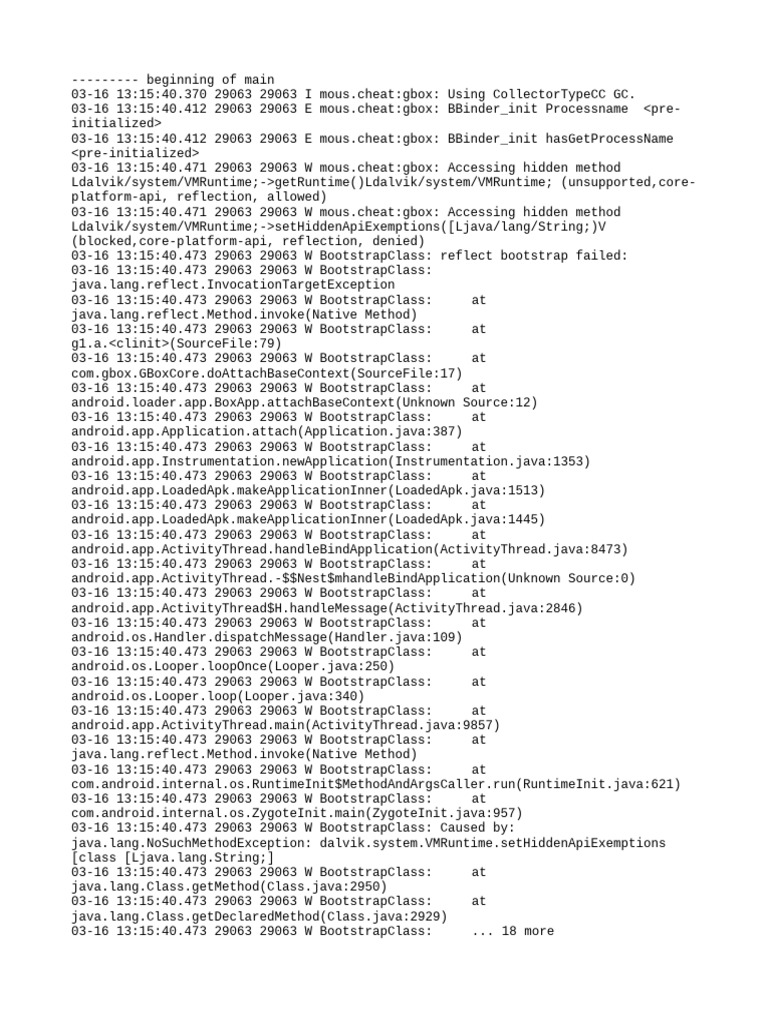 --------- beginning of main
03-16 13:15:40.370 29063 29063 I mous.cheat:gbox: Using CollectorTypeCC GC.
03-16 13:15:40.412 29063 29063 E mous.cheat:gbox: BBinder_init Processname <pre-initialized>
03-16 13:15:40.412 29063 29063 E mous.cheat:gbox: BBinder_init hasGetProcessName <pre-initialized>
03-16 13:15:40.471 29063 29063 W mous.cheat:gbox: Accessing hidden method Ldalvik/system/VMRuntime;->getRuntime()Ldalvik/system/VMRuntime; (unsupported,core-platform-api, reflection, allowed)
03-16 13:15:40.471 29063 29063 W mous.cheat:gbox: Accessing hidden method Ldalvik/system/VMRuntime;->setHiddenApiExemptions([Ljava/lang/String;)V (blocked,core-platform-api, reflection, denied)
03-16 13:15:40.473 29063 29063 W BootstrapClass: reflect bootstrap failed:
03-16 13:15:40.473 29063 29063 W BootstrapClass: java.lang.reflect.InvocationTargetException
03-16 13:15:40.473 29063 29063 W BootstrapClass: at java.lang.reflect.Method.invoke(Native Method)
03-16 13:15:40.473 29063 29063 W BootstrapClass: at g1.a.<clinit>(SourceFile:79)
03-16 13:15:40.473 29063 29063 W BootstrapClass: at com.gbox.GBoxCore.doAttachBaseContext(SourceFile:17)
03-16 13:15:40.473 29063 29063 W BootstrapClass: at android.loader.app.BoxApp.attachBaseContext(Unknown Source:12)
03-16 13:15:40.473 29063 29063 W BootstrapClass: at android.app.Application.attach(Application.java:387)
03-16 13:15:40.473 29063 29063 W BootstrapClass: at android.app.Instrumentation.newApplication(Instrumentation.java:1353)
03-16 13:15:40.473 29063 29063 W BootstrapClass: at android.app.LoadedApk.makeApplicationInner(LoadedApk.java:1513)
03-16 13:15:40.473 29063 29063 W BootstrapClass: at android.app.LoadedApk.makeApplicationInner(LoadedApk.java:1445)
03-16 13:15:40.473 29063 29063 W BootstrapClass: at android.app.ActivityThread.handleBindApplication(ActivityThread.java:8473)
03-16 13:15:40.473 29063 29063 W BootstrapClass: at android.app.ActivityThread.-$$Nest$mhandleBindApplication(Unknown Source:0)
03-16 13:15:40.473 29063 29063 W BootstrapClass: at android.app.ActivityThread$H.handleMessage(ActivityThread.java:2846)
03-16 13:15:40.473 29063 29063 W BootstrapClass: at android.os.Handler.dispatchMessage(Handler.java:109)
03-16 13:15:40.473 29063 29063 W BootstrapClass: at android.os.Looper.loopOnce(Looper.java:250)
03-16 13:15:40.473 29063 29063 W BootstrapClass: at android.os.Looper.loop(Looper.java:340)
03-16 13:15:40.473 29063 29063 W BootstrapClass: at android.app.ActivityThread.main(ActivityThread.java:9857)
03-16 13:15:40.473 29063 29063 W BootstrapClass: at java.lang.reflect.Method.invoke(Native Method)
03-16 13:15:40.473 29063 29063 W BootstrapClass: at com.android.internal.os.RuntimeInit$MethodAndArgsCaller.run(RuntimeInit.java:621)
03-16 13:15:40.473 29063 29063 W BootstrapClass: at com.android.internal.os.ZygoteInit.main(ZygoteInit.java:957)
03-16 13:15:40.473 29063 29063 W BootstrapClass: Caused by: java.lang.NoSuchMethodException: dalvik.system.VMRuntime.setHiddenApiExemptions [class [Ljava.lang.String;]
03-16 13:15:40.473 29063 29063 W BootstrapClass: at java.lang.Class.getMethod(Class.java:2950)
03-16 13:15:40.473 29063 29063 W BootstrapClass: at java.lang.Class.getDeclaredMethod(Class.java:2929)
03-16 13:15:40.473 29063 29063 W BootstrapClass: ... 18 more